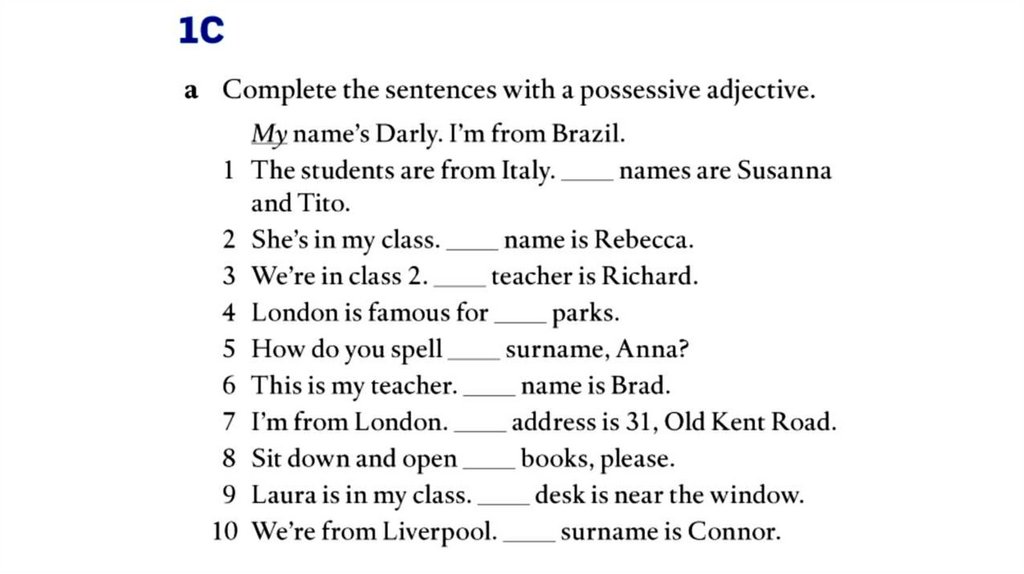 1C

a Complete the sentences with a possessive adjective.

My name's Darly. I'm from Brazil.

1 The students are from Italy. ____ names are Susanna and Tito.

2 She's in my class. ____ name is Rebecca.

3 We're in class 2. ____ teacher is Richard.

4 London is famous for ____ parks.

5 How do you spell ____ surname, Anna?

6 This is my teacher. ____ name is Brad.

7 I'm from London. ____ address is 31, Old Kent Road.

8 Sit down and open ____ books, please.

9 Laura is in my class. ____ desk is near the window.

10 We're from Liverpool. ____ surname is Connor.